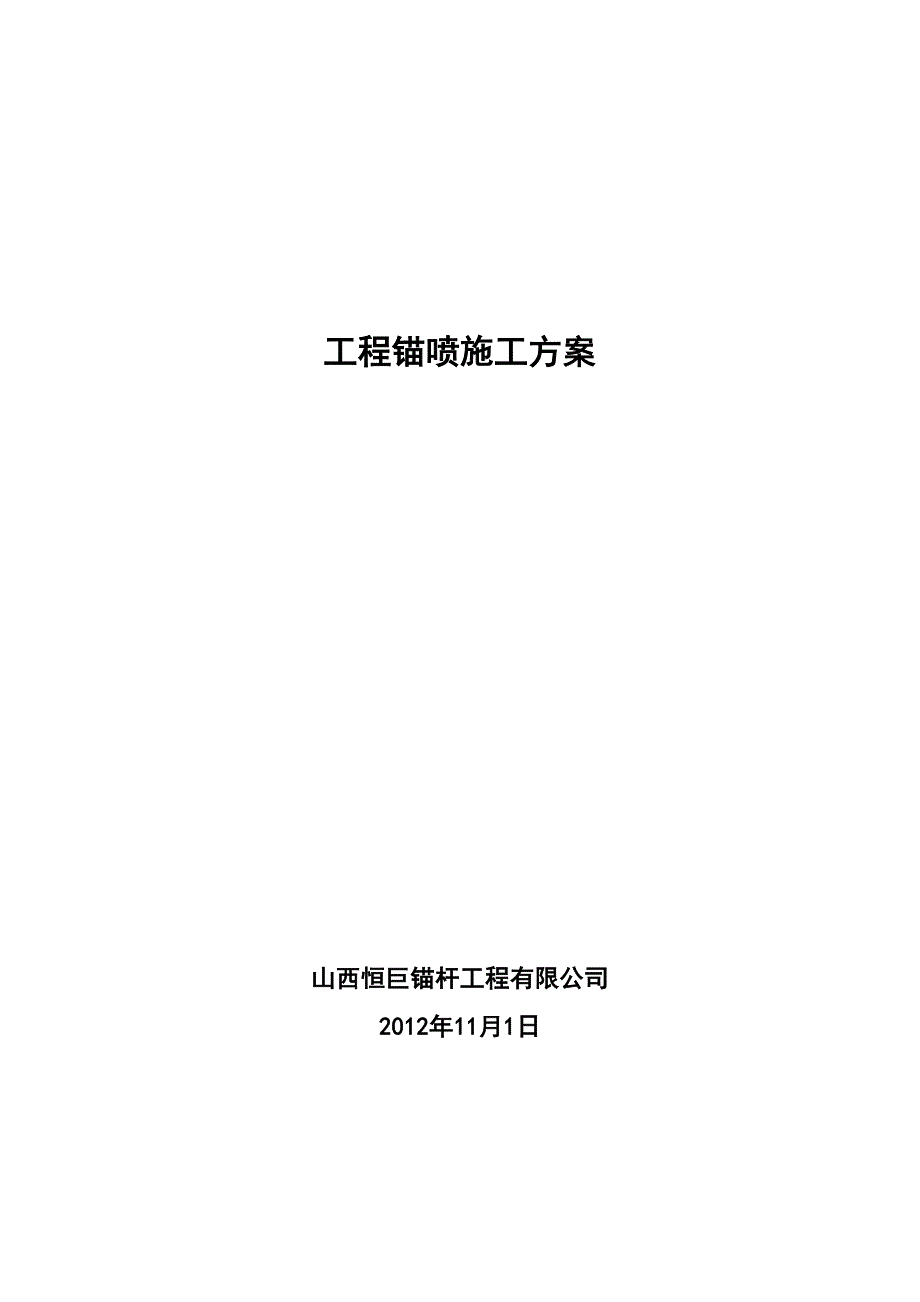 工程锚喷施工方案

山西恒巨锚杆工程有限公司

2012年11月1日